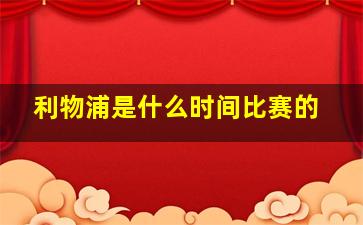 利物浦是什么时间比赛的